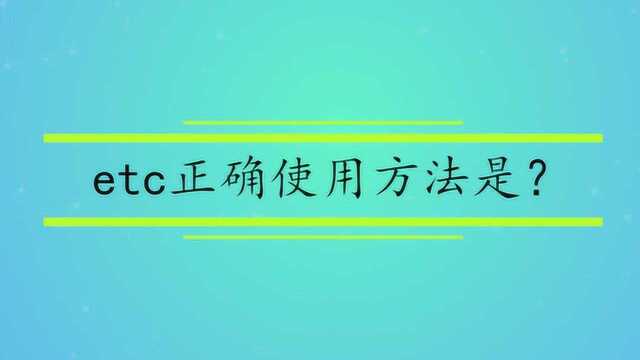 etc正确使用方法是?